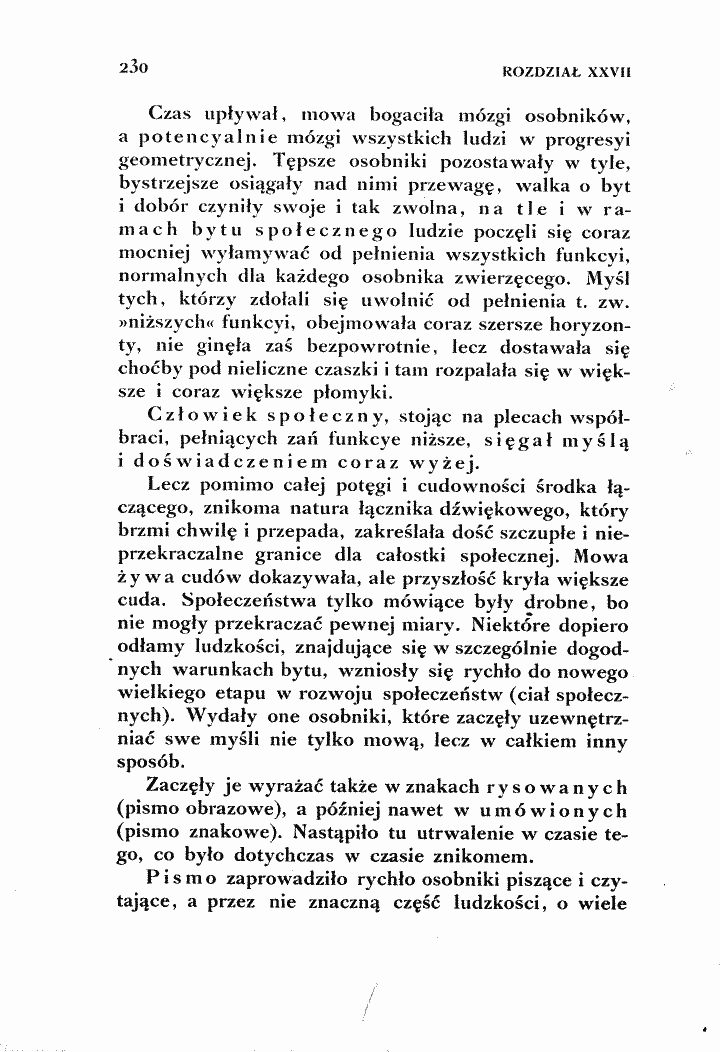 230 ROZDZIAŁ XXVII

Czas upływał, mowa bogaciła mózgi osobników, a potencyalnie mózgi wszystkich ludzi w progresyi geometrycznej. Tępsze osobniki pozostawały w tyle, bystrzejsze osiągały nad nimi przewagę, walka o byt i dobór czyniły swoje i tak zwolna, na tle i w ramach bytu społecznego ludzie poczęli się coraz mocniej wyłamywać od pełnienia wszystkich funkcyi, normalnych dla każdego osobnika zwierzęcego. Myśl tych, którzy zdołali się uwolnić od pełnienia t. zw. »niższych« funkcyi, obejmowała coraz szersze horyzonty, nie ginęła zaś bezpowrotnie, lecz dostawała się choćby pod nieliczne czaszki i tam rozpalała się w większe i coraz większe płomyki.

Człowiek społeczny, stojąc na plecach współbraci, pełniących zań funkcye niższe, sięgał myślą i doświadczeniem coraz wyżej.

Lecz pomimo całej potęgi i cudowności środka łączącego, znikoma natura łącznika dźwiękowego, który brzmi chwilę i przepada, zakreślała dość szczupłe i nieprzekraczalne granice dla całostki społecznej. Mowa żywa cudów dokazywała, ale przyszłość kryła większe cuda. Społeczeństwa tylko mówiące były drobne, bo nie mogły przekraczać pewnej miary. Niektóre dopiero odłamy ludzkości, znajdujące się w szczególnie dogodnych warunkach bytu, wzniosły się rychło do nowego wielkiego etapu w rozwoju społeczeństw (ciał społecznych). Wydały one osobniki, które zaczęły uzewnętrzniać swe myśli nie tylko mową, lecz w całkiem inny sposób.

Zaczęły je wyrażać także w znakach rysowanych (pismo obrazowe), a później nawet w umówionych (pismo znakowe). Nastąpiło tu utrwalenie w czasie tego, co było dotychczas w czasie znikomem.

Pismo zaprowadziło rychło osobniki piszące i czytające, a przez nie znaczną część ludzkości, o wiele